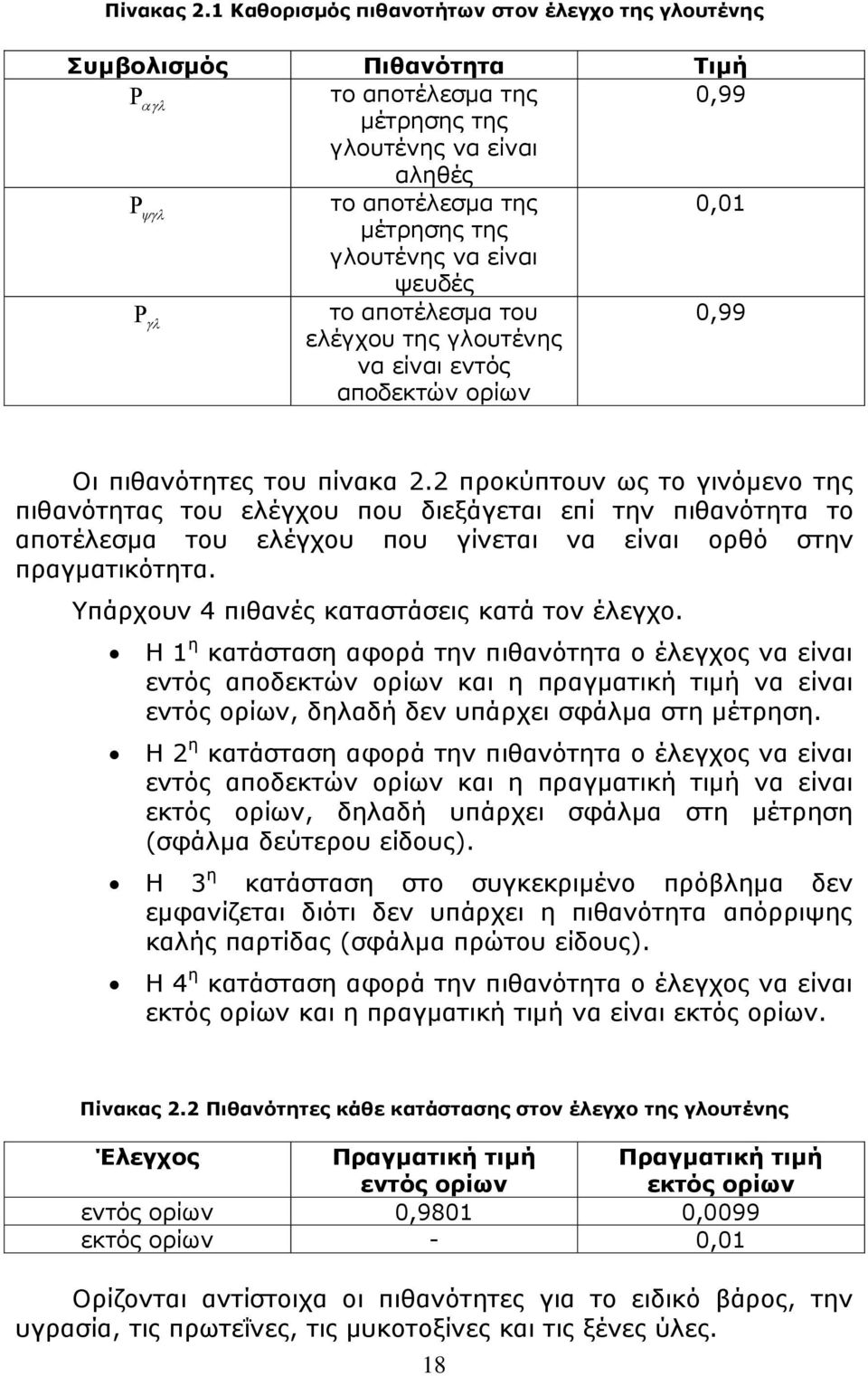 Πίνακας 2.1 Καθορισμός πιθανοτήτων στον έλεγχο της γλουτένης

| Συμβολισμός | Πιθανότητα | Τιμή |
|---|---|---|
| $P_{αγλ}$ | το αποτέλεσμα της μέτρησης της γλουτένης να είναι αληθές | 0,99 |
| $P_{ψγλ}$ | το αποτέλεσμα της μέτρησης της γλουτένης να είναι ψευδές | 0,01 |
| $P_{γλ}$ | το αποτέλεσμα του ελέγχου της γλουτένης να είναι εντός αποδεκτών ορίων | 0,99 |

Οι πιθανότητες του πίνακα 2.2 προκύπτουν ως το γινόμενο της πιθανότητας του ελέγχου που διεξάγεται επί την πιθανότητα το αποτέλεσμα του ελέγχου που γίνεται να είναι ορθό στην πραγματικότητα.

Υπάρχουν 4 πιθανές καταστάσεις κατά τον έλεγχο.

• Η 1η κατάσταση αφορά την πιθανότητα ο έλεγχος να είναι εντός αποδεκτών ορίων και η πραγματική τιμή να είναι εντός ορίων, δηλαδή δεν υπάρχει σφάλμα στη μέτρηση.

• Η 2η κατάσταση αφορά την πιθανότητα ο έλεγχος να είναι εντός αποδεκτών ορίων και η πραγματική τιμή να είναι εκτός ορίων, δηλαδή υπάρχει σφάλμα στη μέτρηση (σφάλμα δεύτερου είδους).

• Η 3η κατάσταση στο συγκεκριμένο πρόβλημα δεν εμφανίζεται διότι δεν υπάρχει η πιθανότητα απόρριψης καλής παρτίδας (σφάλμα πρώτου είδους).

• Η 4η κατάσταση αφορά την πιθανότητα ο έλεγχος να είναι εκτός ορίων και η πραγματική τιμή να είναι εκτός ορίων.

Πίνακας 2.2 Πιθανότητες κάθε κατάστασης στον έλεγχο της γλουτένης

| Έλεγχος | Πραγματική τιμή εντός ορίων | Πραγματική τιμή εκτός ορίων |
|---|---|---|
| εντός ορίων | 0,9801 | 0,0099 |
| εκτός ορίων | - | 0,01 |

Ορίζονται αντίστοιχα οι πιθανότητες για το ειδικό βάρος, την υγρασία, τις πρωτεΐνες, τις μυκοτοξίνες και τις ξένες ύλες.

18